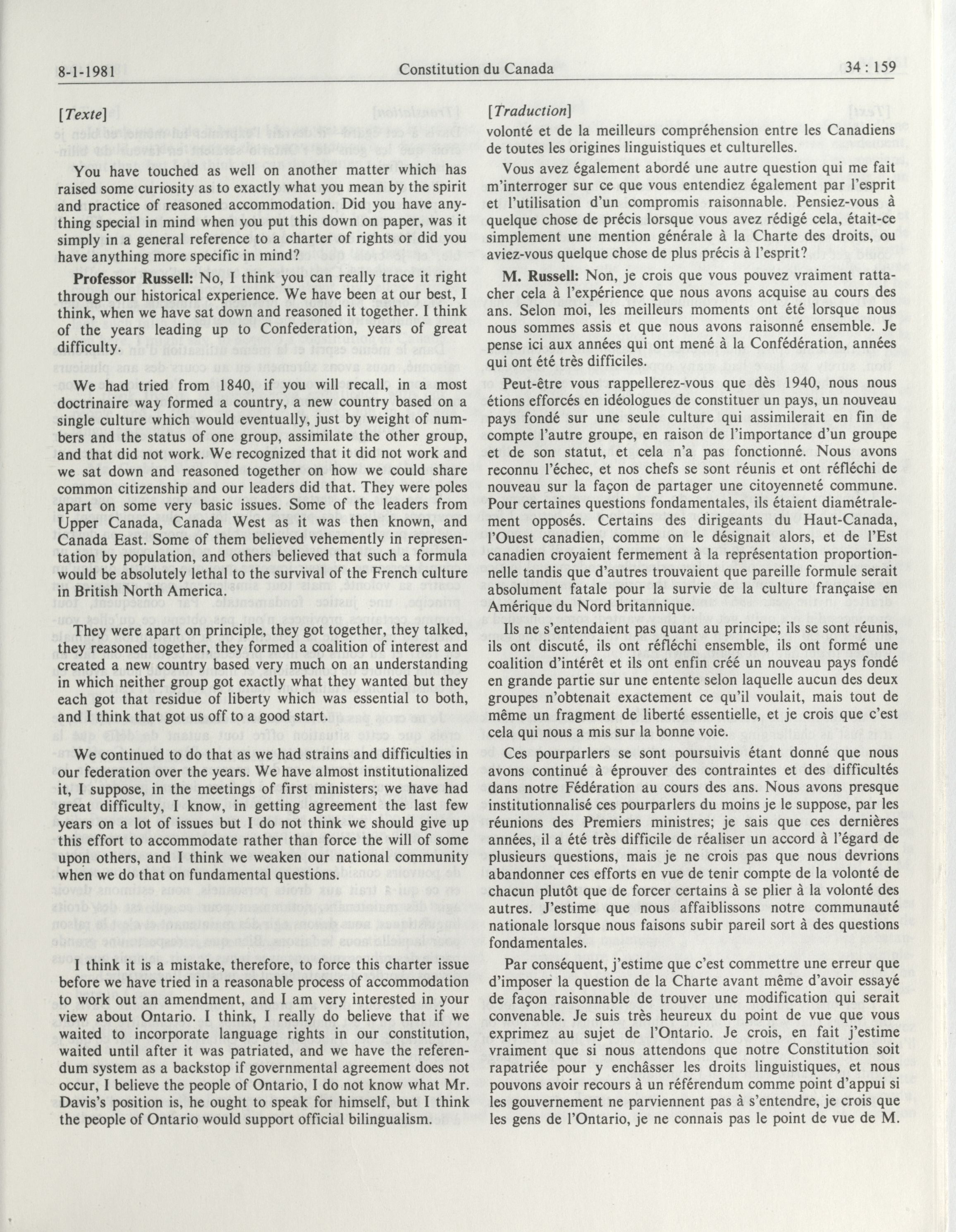 8-1-1981 Constitution du Canada 34 : 159

[Texte]

You have touched as well on another matter which has raised some curiosity as to exactly what you mean by the spirit and practice of reasoned accommodation. Did you have anything special in mind when you put this down on paper, was it simply in a general reference to a charter of rights or did you have anything more specific in mind?

**Professor Russell:** No, I think you can really trace it right through our historical experience. We have been at our best, I think, when we have sat down and reasoned it together. I think of the years leading up to Confederation, years of great difficulty.

We had tried from 1840, if you will recall, in a most doctrinaire way formed a country, a new country based on a single culture which would eventually, just by weight of numbers and the status of one group, assimilate the other group, and that did not work. We recognized that it did not work and we sat down and reasoned together on how we could share common citizenship and our leaders did that. They were poles apart on some very basic issues. Some of the leaders from Upper Canada, Canada West as it was then known, and Canada East. Some of them believed vehemently in representation by population, and others believed that such a formula would be absolutely lethal to the survival of the French culture in British North America.

They were apart on principle, they got together, they talked, they reasoned together, they formed a coalition of interest and created a new country based very much on an understanding in which neither group got exactly what they wanted but they each got that residue of liberty which was essential to both, and I think that got us off to a good start.

We continued to do that as we had strains and difficulties in our federation over the years. We have almost institutionalized it, I suppose, in the meetings of first ministers; we have had great difficulty, I know, in getting agreement the last few years on a lot of issues but I do not think we should give up this effort to accommodate rather than force the will of some upon others, and I think we weaken our national community when we do that on fundamental questions.

I think it is a mistake, therefore, to force this charter issue before we have tried in a reasonable process of accommodation to work out an amendment, and I am very interested in your view about Ontario. I think, I really do believe that if we waited to incorporate language rights in our constitution, waited until after it was patriated, and we have the referendum system as a backstop if governmental agreement does not occur, I believe the people of Ontario, I do not know what Mr. Davis's position is, he ought to speak for himself, but I think the people of Ontario would support official bilingualism.

[Traduction]
volonté et de la meilleurs compréhension entre les Canadiens de toutes les origines linguistiques et culturelles.

Vous avez également abordé une autre question qui me fait m'interroger sur ce que vous entendiez également par l'esprit et l'utilisation d'un compromis raisonnable. Pensiez-vous à quelque chose de précis lorsque vous avez rédigé cela, était-ce simplement une mention générale à la Charte des droits, ou aviez-vous quelque chose de plus précis à l'esprit?

**M. Russell:** Non, je crois que vous pouvez vraiment rattacher cela à l'expérience que nous avons acquise au cours des ans. Selon moi, les meilleurs moments ont été lorsque nous nous sommes assis et que nous avons raisonné ensemble. Je pense ici aux années qui ont mené à la Confédération, années qui ont été très difficiles.

Peut-être vous rappellerez-vous que dès 1940, nous nous étions efforcés en idéologues de constituer un pays, un nouveau pays fondé sur une seule culture qui assimilerait en fin de compte l'autre groupe, en raison de l'importance d'un groupe et de son statut, et cela n'a pas fonctionné. Nous avons reconnu l'échec, et nos chefs se sont réunis et ont réfléchi de nouveau sur la façon de partager une citoyenneté commune. Pour certaines questions fondamentales, ils étaient diamétralement opposés. Certains des dirigeants du Haut-Canada, l'Ouest canadien, comme on le désignait alors, et de l'Est canadien croyaient fermement à la représentation proportionnelle tandis que d'autres trouvaient que pareille formule serait absolument fatale pour la survie de la culture française en Amérique du Nord britannique.

Ils ne s'entendaient pas quant au principe; ils se sont réunis, ils ont discuté, ils ont réfléchi ensemble, ils ont formé une coalition d'intérêt et ils ont enfin créé un nouveau pays fondé en grande partie sur une entente selon laquelle aucun des deux groupes n'obtenait exactement ce qu'il voulait, mais tout de même un fragment de liberté essentielle, et je crois que c'est cela qui nous a mis sur la bonne voie.

Ces pourparlers se sont poursuivis étant donné que nous avons continué à éprouver des contraintes et des difficultés dans notre Fédération au cours des ans. Nous avons presque institutionnalisé ces pourparlers du moins je le suppose, par les réunions des Premiers ministres; je sais que ces dernières années, il a été très difficile de réaliser un accord à l'égard de plusieurs questions, mais je ne crois pas que nous devrions abandonner ces efforts en vue de tenir compte de la volonté de chacun plutôt que de forcer certains à se plier à la volonté des autres. J'estime que nous affaiblissons notre communauté nationale lorsque nous faisons subir pareil sort à des questions fondamentales.

Par conséquent, j'estime que c'est commettre une erreur que d'imposer la question de la Charte avant même d'avoir essayé de façon raisonnable de trouver une modification qui serait convenable. Je suis très heureux du point de vue que vous exprimez au sujet de l'Ontario. Je crois, en fait j'estime vraiment que si nous attendons que notre Constitution soit rapatriée pour y enchâsser les droits linguistiques, et nous pouvons avoir recours à un référendum comme point d'appui si les gouvernement ne parviennent pas à s'entendre, je crois que les gens de l'Ontario, je ne connais pas le point de vue de M.